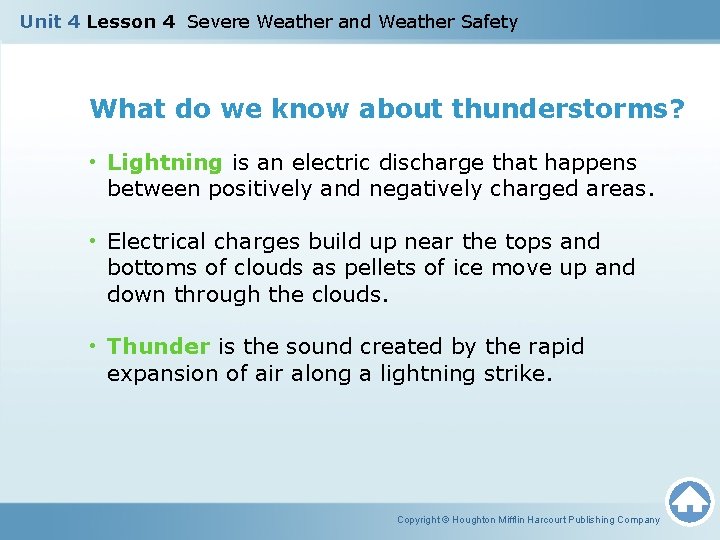 Unit 4 Lesson 4 Severe Weather and Weather Safety

What do we know about thunderstorms?

• Lightning is an electric discharge that happens between positively and negatively charged areas.

• Electrical charges build up near the tops and bottoms of clouds as pellets of ice move up and down through the clouds.

• Thunder is the sound created by the rapid expansion of air along a lightning strike.

Copyright © Houghton Mifflin Harcourt Publishing Company